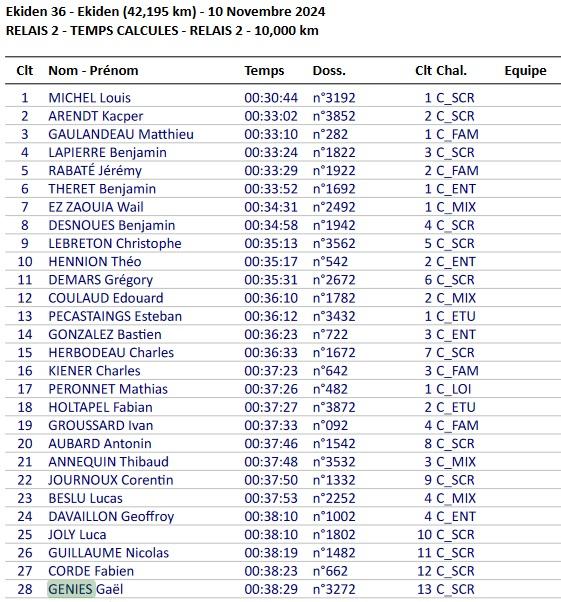 Ekiden 36 - Ekiden (42,195 km) - 10 Novembre 2024
RELAIS 2 - TEMPS CALCULES - RELAIS 2 - 10,000 km

| Clt | Nom - Prénom | Temps | Doss. | Clt Chal. | Equipe |
|---|---|---|---|---|---|
| 1 | MICHEL Louis | 00:30:44 | n°3192 | 1 C_SCR | |
| 2 | ARENDT Kacper | 00:33:02 | n°3852 | 2 C_SCR | |
| 3 | GAULANDEAU Matthieu | 00:33:10 | n°282 | 1 C_FAM | |
| 4 | LAPIERRE Benjamin | 00:33:24 | n°1822 | 3 C_SCR | |
| 5 | RABATÉ Jérémy | 00:33:29 | n°1922 | 2 C_FAM | |
| 6 | THERET Benjamin | 00:33:52 | n°1692 | 1 C_ENT | |
| 7 | EZ ZAOUIA Wail | 00:34:31 | n°2492 | 1 C_MIX | |
| 8 | DESNOUES Benjamin | 00:34:58 | n°1942 | 4 C_SCR | |
| 9 | LEBRETON Christophe | 00:35:13 | n°3562 | 5 C_SCR | |
| 10 | HENNION Théo | 00:35:17 | n°542 | 2 C_ENT | |
| 11 | DEMARS Grégory | 00:35:31 | n°2672 | 6 C_SCR | |
| 12 | COULAUD Edouard | 00:36:10 | n°1782 | 2 C_MIX | |
| 13 | PECASTAINGS Esteban | 00:36:12 | n°3432 | 1 C_ETU | |
| 14 | GONZALEZ Bastien | 00:36:23 | n°722 | 3 C_ENT | |
| 15 | HERBODEAU Charles | 00:36:33 | n°1672 | 7 C_SCR | |
| 16 | KIENER Charles | 00:37:23 | n°642 | 3 C_FAM | |
| 17 | PERONNET Mathias | 00:37:26 | n°482 | 1 C_LOI | |
| 18 | HOLTAPEL Fabian | 00:37:27 | n°3872 | 2 C_ETU | |
| 19 | GROUSSARD Ivan | 00:37:33 | n°092 | 4 C_FAM | |
| 20 | AUBARD Antonin | 00:37:46 | n°1542 | 8 C_SCR | |
| 21 | ANNEQUIN Thibaud | 00:37:48 | n°3532 | 3 C_MIX | |
| 22 | JOURNOUX Corentin | 00:37:50 | n°1332 | 9 C_SCR | |
| 23 | BESLU Lucas | 00:37:53 | n°2252 | 4 C_MIX | |
| 24 | DAVAILLON Geoffroy | 00:38:10 | n°1002 | 4 C_ENT | |
| 25 | JOLY Luca | 00:38:10 | n°1802 | 10 C_SCR | |
| 26 | GUILLAUME Nicolas | 00:38:19 | n°1482 | 11 C_SCR | |
| 27 | CORDE Fabien | 00:38:23 | n°662 | 12 C_SCR | |
| 28 | GENIES Gaël | 00:38:29 | n°3272 | 13 C_SCR | |